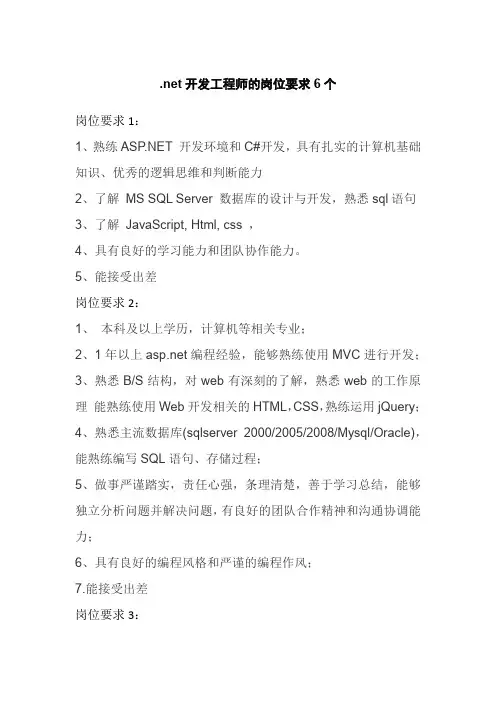 .net 开发工程师的岗位要求 6 个

岗位要求 1：

1、熟练 ASP.NET 开发环境和 C#开发，具有扎实的计算机基础知识、优秀的逻辑思维和判断能力

2、了解 MS SQL Server 数据库的设计与开发，熟悉 sql 语句

3、了解 JavaScript, Html, css ，

4、具有良好的学习能力和团队协作能力。

5、能接受出差

岗位要求 2：

1、 本科及以上学历，计算机等相关专业；

2、1 年以上 asp.net 编程经验，能够熟练使用 MVC 进行开发；

3、熟悉 B/S 结构，对 web 有深刻的了解，熟悉 web 的工作原理 能熟练使用 Web 开发相关的 HTML，CSS，熟练运用 jQuery；

4、熟悉主流数据库(sqlserver 2000/2005/2008/Mysql/Oracle)，能熟练编写 SQL 语句、存储过程；

5、做事严谨踏实，责任心强，条理清楚，善于学习总结，能够独立分析问题并解决问题，有良好的团队合作精神和沟通协调能力；

6、具有良好的编程风格和严谨的编程作风；

7.能接受出差

岗位要求 3：